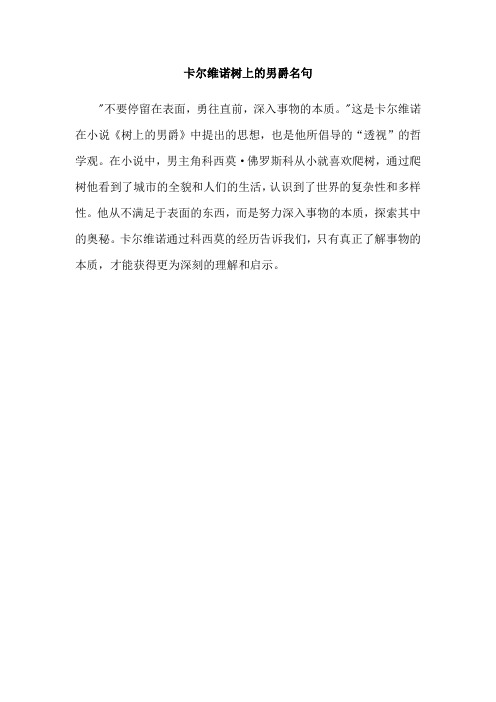 卡尔维诺树上的男爵名句

"不要停留在表面，勇往直前，深入事物的本质。"这是卡尔维诺在小说《树上的男爵》中提出的思想，也是他所倡导的“透视”的哲学观。在小说中，男主角科西莫·佛罗斯科从小就喜欢爬树，通过爬树他看到了城市的全貌和人们的生活，认识到了世界的复杂性和多样性。他从不满足于表面的东西，而是努力深入事物的本质，探索其中的奥秘。卡尔维诺通过科西莫的经历告诉我们，只有真正了解事物的本质，才能获得更为深刻的理解和启示。